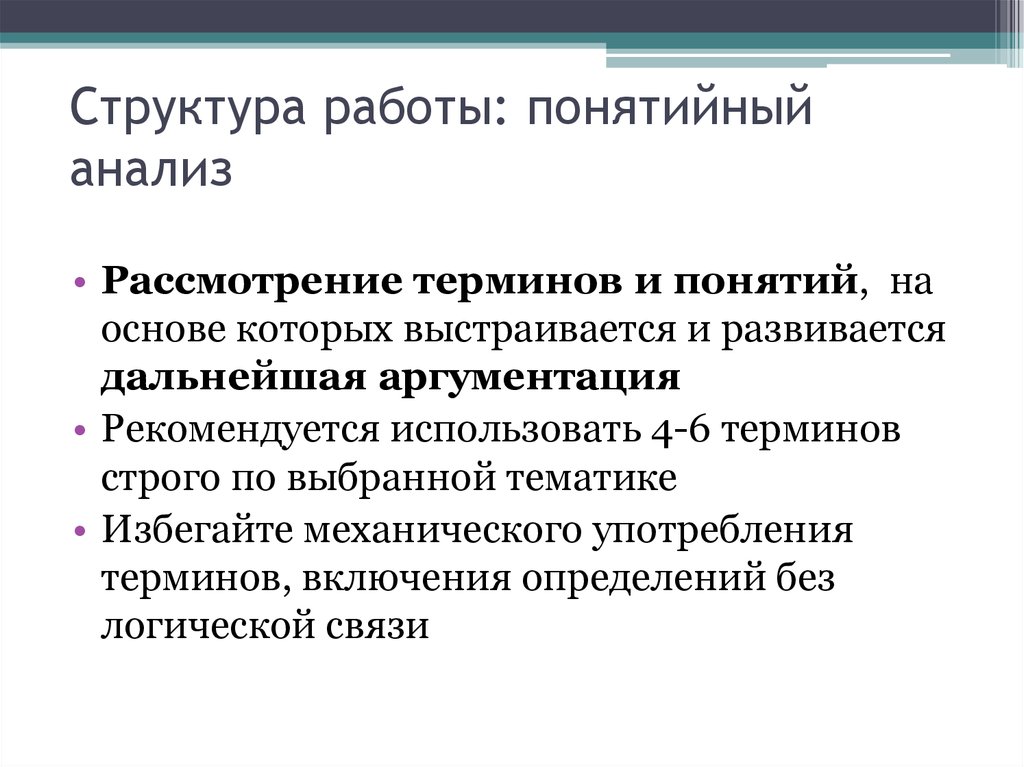 Структура работы: понятийный анализ

• Рассмотрение терминов и понятий, на основе которых выстраивается и развивается дальнейшая аргументация
• Рекомендуется использовать 4-6 терминов строго по выбранной тематике
• Избегайте механического употребления терминов, включения определений без логической связи